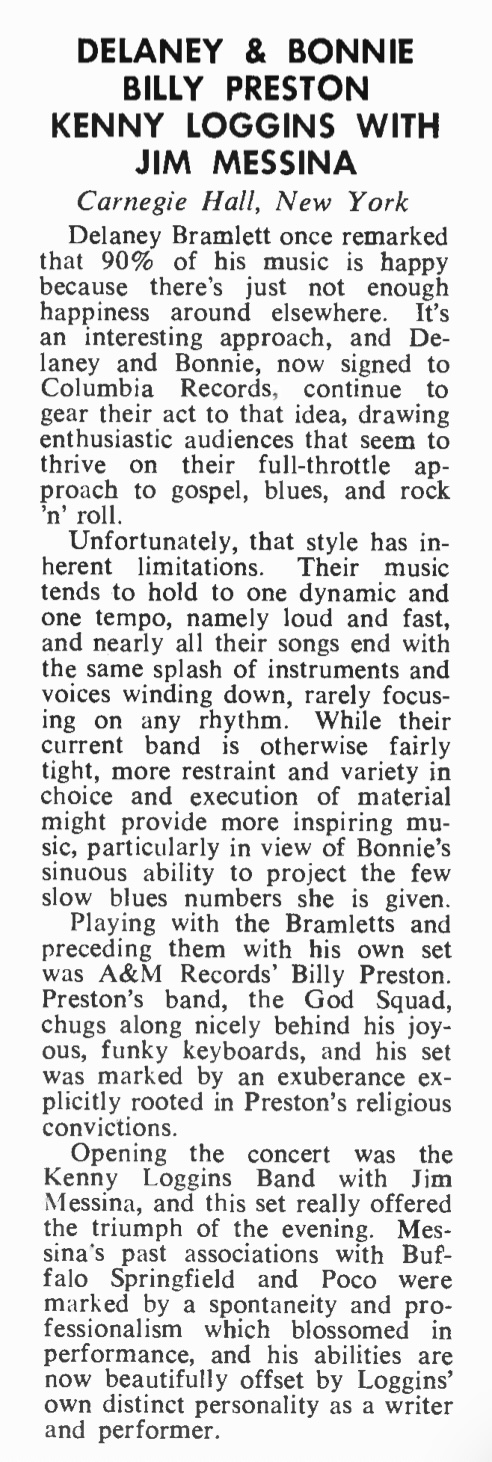 DELANEY & BONNIE
BILLY PRESTON
KENNY LOGGINS WITH
JIM MESSINA

Carnegie Hall, New York

Delaney Bramlett once remarked that 90% of his music is happy because there's just not enough happiness around elsewhere. It's an interesting approach, and Delaney and Bonnie, now signed to Columbia Records, continue to gear their act to that idea, drawing enthusiastic audiences that seem to thrive on their full-throttle approach to gospel, blues, and rock 'n' roll.

Unfortunately, that style has inherent limitations. Their music tends to hold to one dynamic and one tempo, namely loud and fast, and nearly all their songs end with the same splash of instruments and voices winding down, rarely focusing on any rhythm. While their current band is otherwise fairly tight, more restraint and variety in choice and execution of material might provide more inspiring music, particularly in view of Bonnie's sinuous ability to project the few slow blues numbers she is given.

Playing with the Bramletts and preceding them with his own set was A&M Records' Billy Preston. Preston's band, the God Squad, chugs along nicely behind his joyous, funky keyboards, and his set was marked by an exuberance explicitly rooted in Preston's religious convictions.

Opening the concert was the Kenny Loggins Band with Jim Messina, and this set really offered the triumph of the evening. Messina's past associations with Buffalo Springfield and Poco were marked by a spontaneity and professionalism which blossomed in performance, and his abilities are now beautifully offset by Loggins' own distinct personality as a writer and performer.